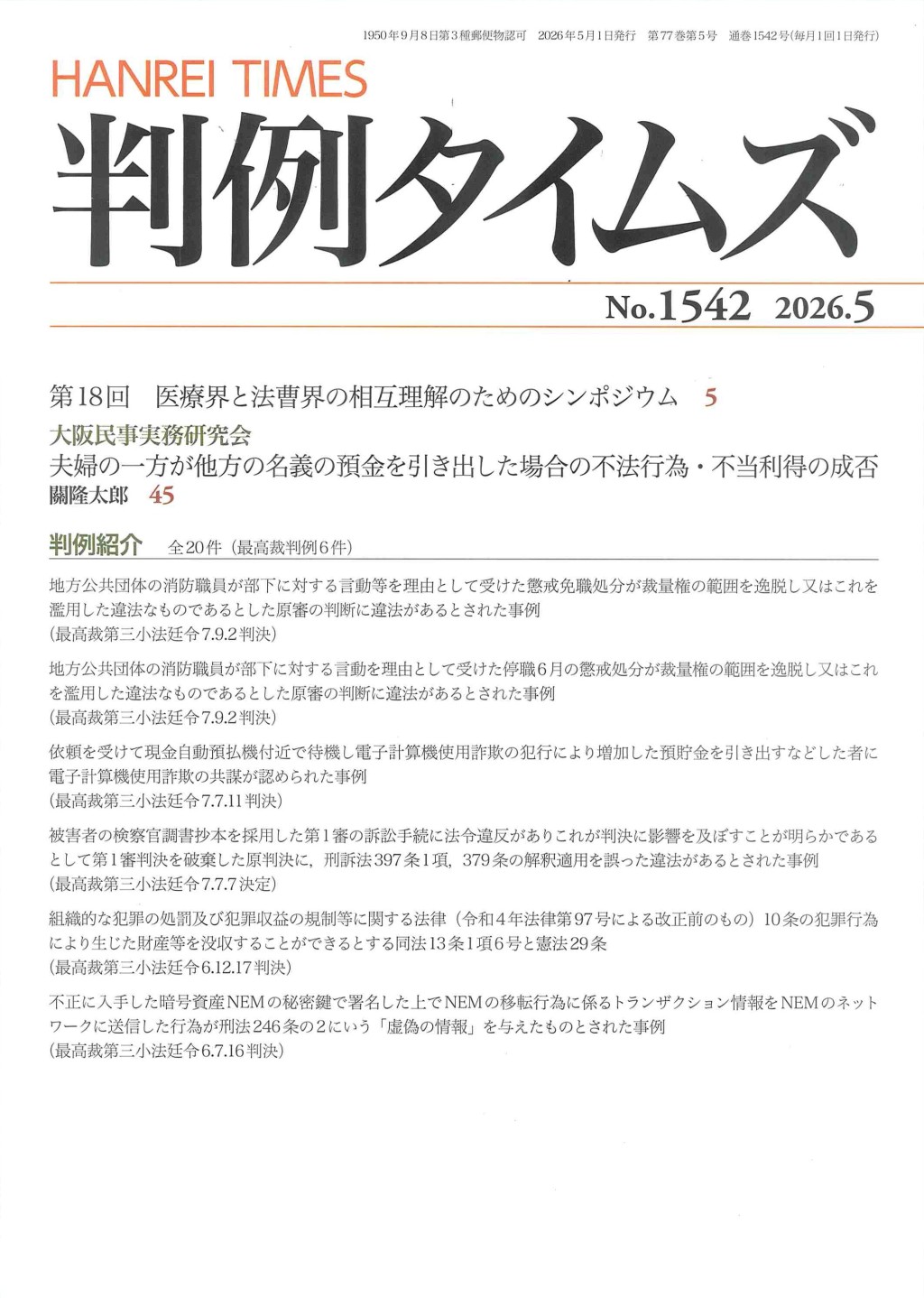 1950年9月8日第3種郵便物認可　2026年5月1日発行　第77巻第5号　通巻1542号(毎月1回1日発行)

HANREI TIMES

判例タイムズ

No.1542　2026.5

第18回　医療界と法曹界の相互理解のためのシンポジウム　5

大阪民事実務研究会
夫婦の一方が他方の名義の預金を引き出した場合の不法行為・不当利得の成否
關隆太郎　45

判例紹介　全20件（最高裁判例6件）

地方公共団体の消防職員が部下に対する言動等を理由として受けた懲戒免職処分が裁量権の範囲を逸脱し又はこれを濫用した違法なものであるとした原審の判断に違法があるとされた事例
（最高裁第三小法廷令7.9.2判決）

地方公共団体の消防職員が部下に対する言動を理由として受けた停職6月の懲戒処分が裁量権の範囲を逸脱し又はこれを濫用した違法なものであるとした原審の判断に違法があるとされた事例
（最高裁第三小法廷令7.9.2判決）

依頼を受けて現金自動預払機付近で待機し電子計算機使用詐欺の犯行により増加した預貯金を引き出すなどした者に電子計算機使用詐欺の共謀が認められた事例
（最高裁第三小法廷令7.7.11判決）

被害者の検察官調書抄本を採用した第1審の訴訟手続に法令違反がありこれが判決に影響を及ぼすことが明らかであるとして第1審判決を破棄した原判決に，刑訴法397条1項，379条の解釈適用を誤った違法があるとされた事例
（最高裁第三小法廷令7.7.7決定）

組織的な犯罪の処罰及び犯罪収益の規制等に関する法律（令和4年法律第97号による改正前のもの）10条の犯罪行為により生じた財産等を没収することができるとする同法13条1項6号と憲法29条
（最高裁第三小法廷令6.12.17判決）

不正に入手した暗号資産NEMの秘密鍵で署名した上でNEMの移転行為に係るトランザクション情報をNEMのネットワークに送信した行為が刑法246条の2にいう「虚偽の情報」を与えたものとされた事例
（最高裁第三小法廷令6.7.16判決）